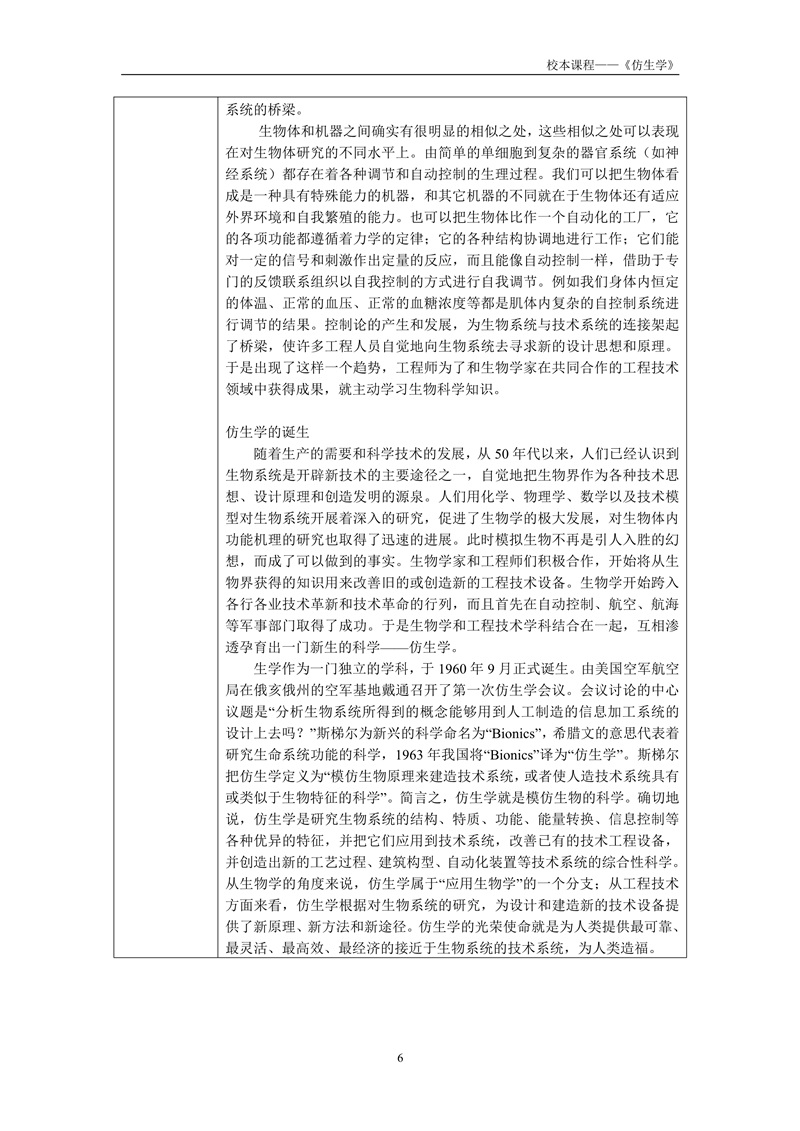 校本课程——《仿生学》

系统的桥梁。

生物体和机器之间确实有很明显的相似之处，这些相似之处可以表现在对生物体研究的不同水平上。由简单的单细胞到复杂的器官系统（如神经系统）都存在着各种调节和自动控制的生理过程。我们可以把生物体看成是一种具有特殊能力的机器，和其它机器的不同就在于生物体还有适应外界环境和自我繁殖的能力。也可以把生物体比作一个自动化的工厂，它的各项功能都遵循着力学的定律；它的各种结构协调地进行工作；它们能对一定的信号和刺激作出定量的反应，而且能像自动控制一样，借助于专门的反馈联系组织以自我控制的方式进行自我调节。例如我们身体内恒定的体温、正常的血压、正常的血糖浓度等都是肌体内复杂的自控制系统进行调节的结果。控制论的产生和发展，为生物系统与技术系统的连接架起了桥梁，使许多工程人员自觉地向生物系统去寻求新的设计思想和原理。于是出现了这样一个趋势，工程师为了和生物学家在共同合作的工程技术领域中获得成果，就主动学习生物科学知识。

仿生学的诞生

随着生产的需要和科学技术的发展，从 50 年代以来，人们已经认识到生物系统是开辟新技术的主要途径之一，自觉地把生物界作为各种技术思想、设计原理和创造发明的源泉。人们用化学、物理学、数学以及技术模型对生物系统开展着深入的研究，促进了生物学的极大发展，对生物体内功能机理的研究也取得了迅速的进展。此时模拟生物不再是引人入胜的幻想，而成了可以做到的事实。生物学家和工程师们积极合作，开始将从生物界获得的知识用来改善旧的或创造新的工程技术设备。生物学开始跨入各行各业技术革新和技术革命的行列，而且首先在自动控制、航空、航海等军事部门取得了成功。于是生物学和工程技术学科结合在一起，互相渗透孕育出一门新生的科学——仿生学。

生学作为一门独立的学科，于 1960 年 9 月正式诞生。由美国空军航空局在俄亥俄州的空军基地戴通召开了第一次仿生学会议。会议讨论的中心议题是“分析生物系统所得到的概念能够用到人工制造的信息加工系统的设计上去吗？”斯梯尔为新兴的科学命名为“Bionics”，希腊文的意思代表着研究生命系统功能的科学，1963 年我国将“Bionics”译为“仿生学”。斯梯尔把仿生学定义为“模仿生物原理来建造技术系统，或者使人造技术系统具有或类似于生物特征的科学”。简言之，仿生学就是模仿生物的科学。确切地说，仿生学是研究生物系统的结构、特质、功能、能量转换、信息控制等各种优异的特征，并把它们应用到技术系统，改善已有的技术工程设备，并创造出新的工艺过程、建筑构型、自动化装置等技术系统的综合性科学。从生物学的角度来说，仿生学属于“应用生物学”的一个分支；从工程技术方面来看，仿生学根据对生物系统的研究，为设计和建造新的技术设备提供了新原理、新方法和新途径。仿生学的光荣使命就是为人类提供最可靠、最灵活、最高效、最经济的接近于生物系统的技术系统，为人类造福。

6